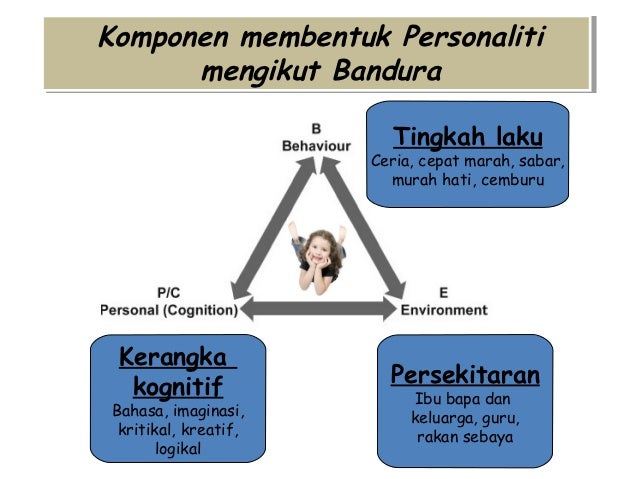 Komponen membentuk Personaliti mengikut Bandura

B
Behaviour

Tingkah laku
Ceria, cepat marah, sabar, murah hati, cemburu

P/C
Personal (Cognition)

E
Environment

Kerangka kognitif
Bahasa, imaginasi, kritikal, kreatif, logikal

Persekitaran
Ibu bapa dan keluarga, guru, rakan sebaya